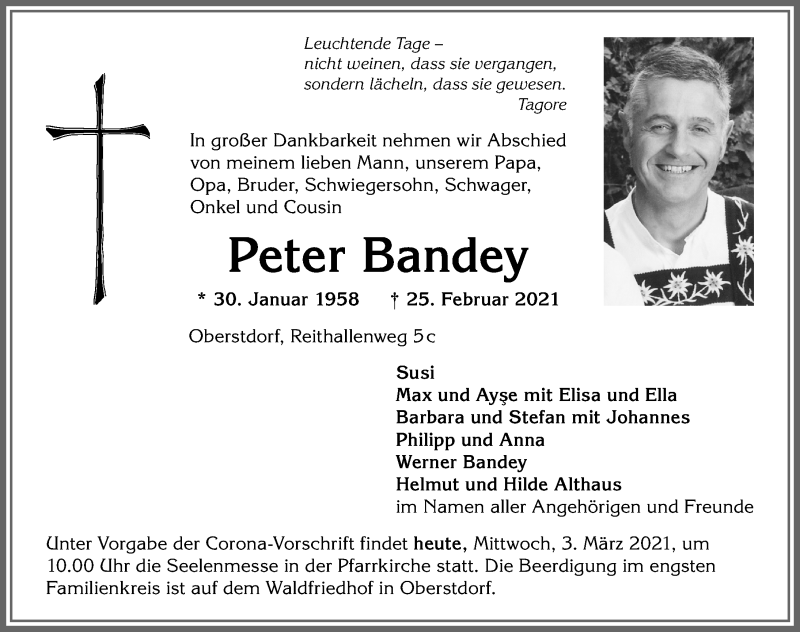 Leuchtende Tage –
nicht weinen, dass sie vergangen,
sondern lächeln, dass sie gewesen.
Tagore

In großer Dankbarkeit nehmen wir Abschied von meinem lieben Mann, unserem Papa, Opa, Bruder, Schwiegersohn, Schwager, Onkel und Cousin

Peter Bandey

* 30. Januar 1958 † 25. Februar 2021

Oberstdorf, Reithallenweg 5c

Susi
Max und Ayşe mit Elisa und Ella
Barbara und Stefan mit Johannes
Philipp und Anna
Werner Bandey
Helmut und Hilde Althaus
im Namen aller Angehörigen und Freunde

Unter Vorgabe der Corona-Vorschrift findet heute, Mittwoch, 3. März 2021, um 10.00 Uhr die Seelenmesse in der Pfarrkirche statt. Die Beerdigung im engsten Familienkreis ist auf dem Waldfriedhof in Oberstdorf.